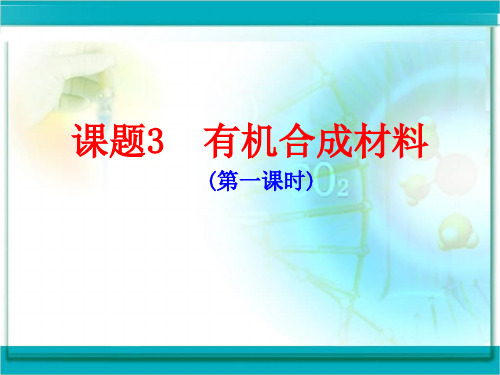 课题3　有机合成材料

(第一课时)